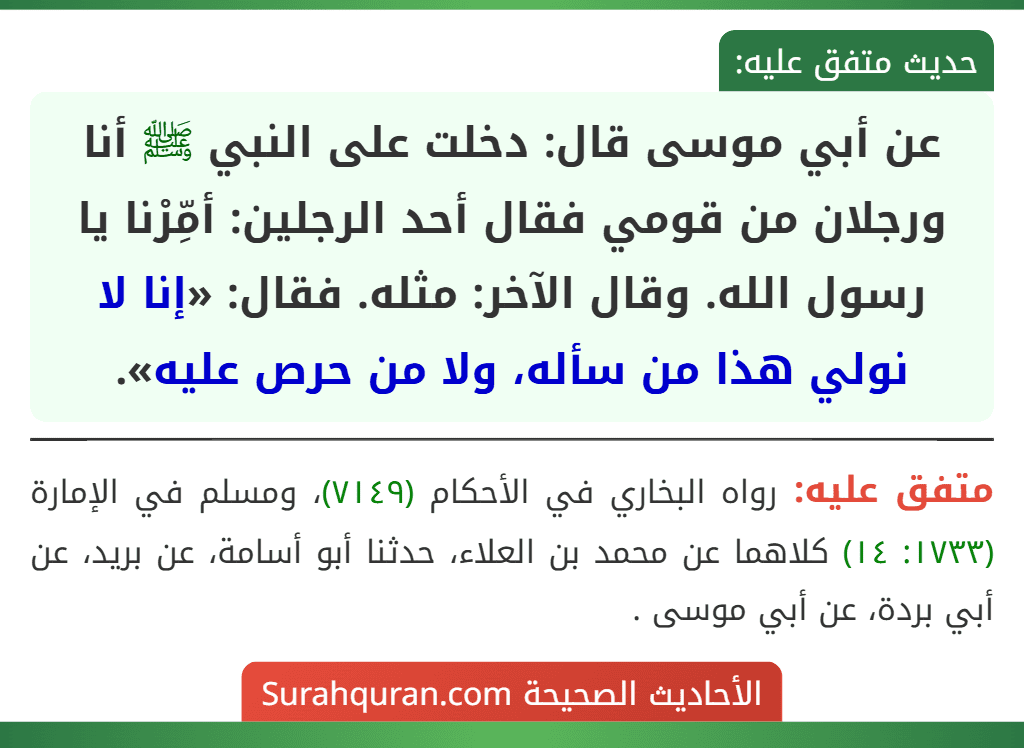 حديث متفق عليه:

عن أبي موسى قال: دخلت على النبي ﷺ أنا ورجلان من قومي فقال أحد الرجلين: أمِّرْنا يا رسول الله. وقال الآخر: مثله. فقال: «إنا لا نولي هذا من سأله، ولا من حرص عليه».

متفق عليه: رواه البخاري في الأحكام (٧١٤٩)، ومسلم في الإمارة (١٧٣٣: ١٤) كلاهما عن محمد بن العلاء، حدثنا أبو أسامة، عن بريد، عن أبي بردة، عن أبي موسى .

الأحاديث الصحيحة Surahquran.com